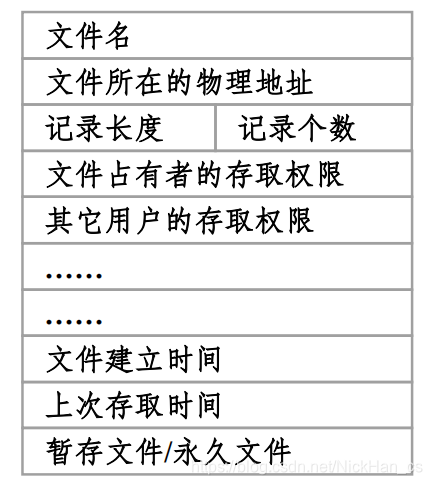 | 文件名 | |
|---|---|
| 文件所在的物理地址 | |
| 记录长度 | 记录个数 |
| 文件占有者的存取权限 | |
| 其它用户的存取权限 | |
| …… | |
| …… | |
| 文件建立时间 | |
| 上次存取时间 | |
| 暂存文件/永久文件 | |

https://blog.csdn.net/NickHan_cs